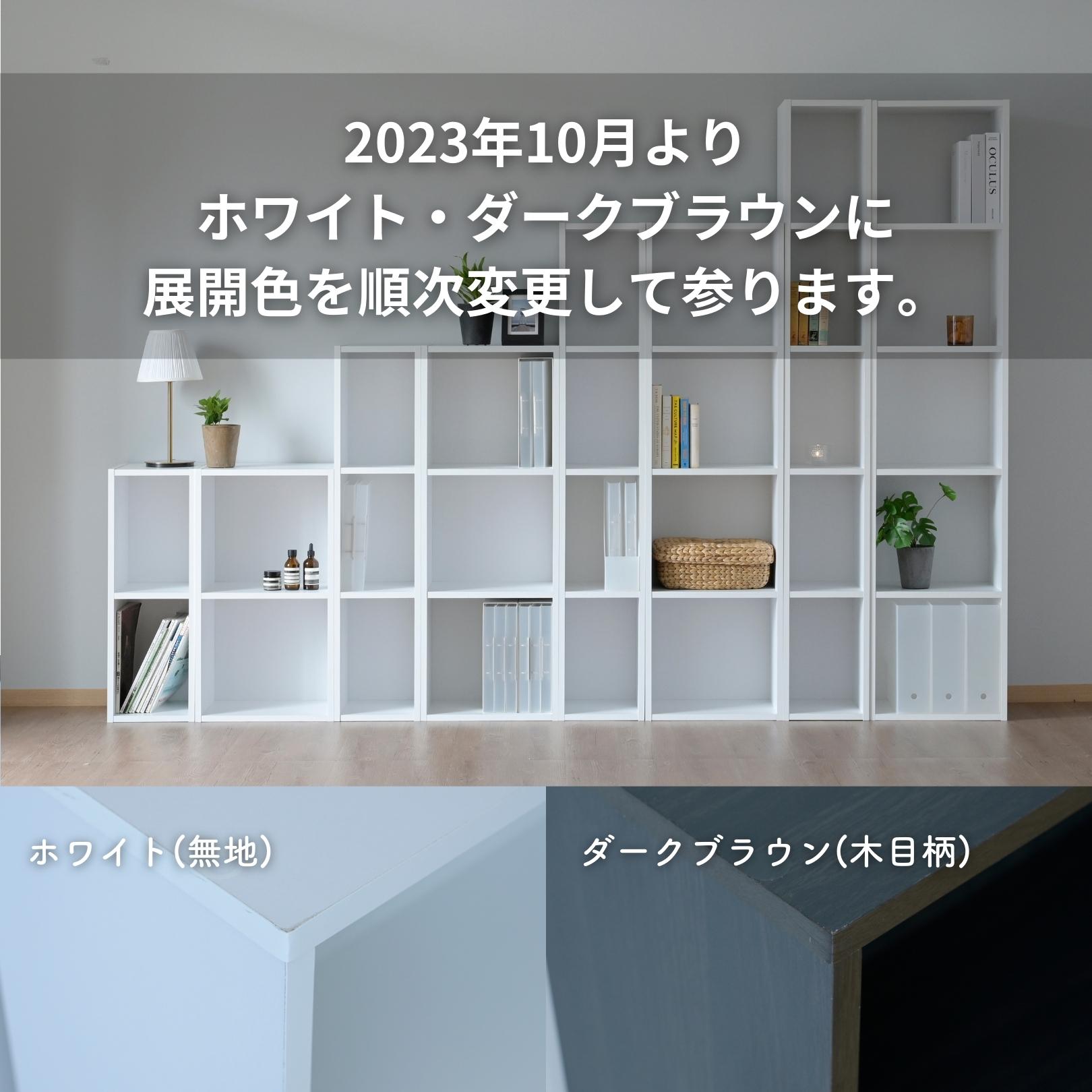 2023年10月より
ホワイト・ダークブラウンに
展開色を順次変更して参ります。

OCULUS

ホワイト（無地）

ダークブラウン（木目柄）